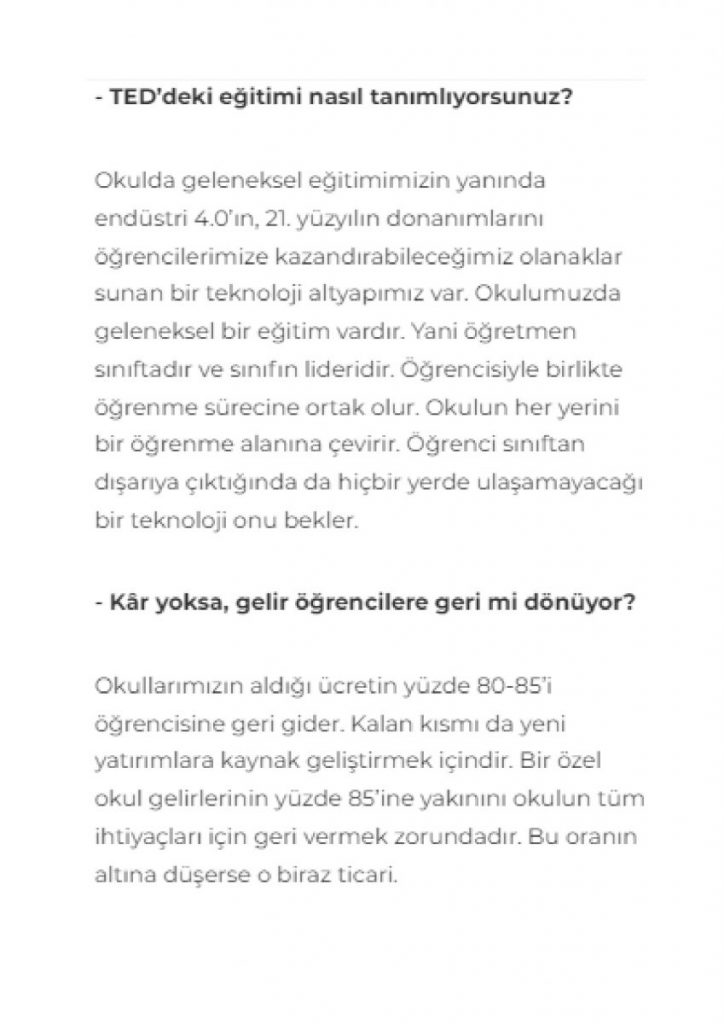 - TED'deki eğitimi nasıl tanımlıyorsunuz?

Okulda geleneksel eğitimimizin yanında endüstri 4.0'ın, 21. yüzyılın donanımlarını öğrencilerimize kazandırabileceğimiz olanaklar sunan bir teknoloji altyapımız var. Okulumuzda geleneksel bir eğitim vardır. Yani öğretmen sınıftadır ve sınıfın lideridir. Öğrencisiyle birlikte öğrenme sürecine ortak olur. Okulun her yerini bir öğrenme alanına çevirir. Öğrenci sınıftan dışarıya çıktığında da hiçbir yerde ulaşamayacağı bir teknoloji onu bekler.

- Kâr yoksa, gelir öğrencilere geri mi dönüyor?

Okullarımızın aldığı ücretin yüzde 80-85'i öğrencisine geri gider. Kalan kısmı da yeni yatırımlara kaynak geliştirmek içindir. Bir özel okul gelirlerinin yüzde 85'ine yakınını okulun tüm ihtiyaçları için geri vermek zorundadır. Bu oranın altına düşerse o biraz ticari.